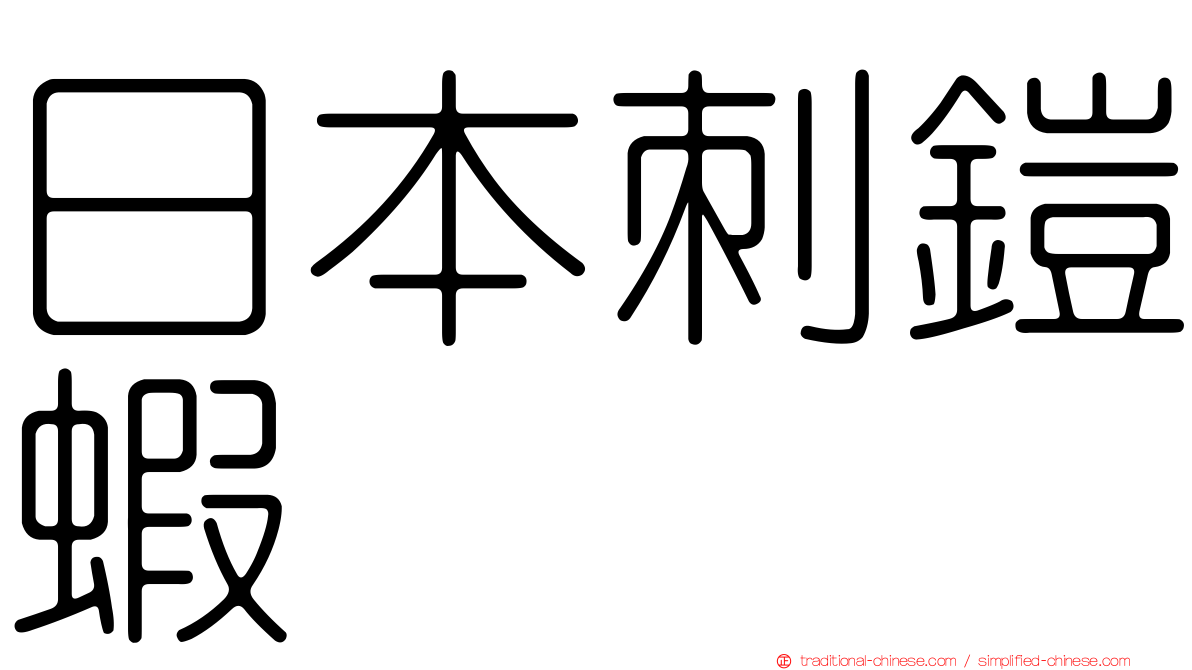 日本刺鎧蝦

traditional-chinese.com / simplified-chinese.com